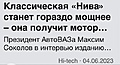 Классическая «Нива» станет гораздо мощнее – она получит мотор...

Президент АвтоВАЗа Максим Соколов в интервью изданию...

Hi-tech · 04.06.2023